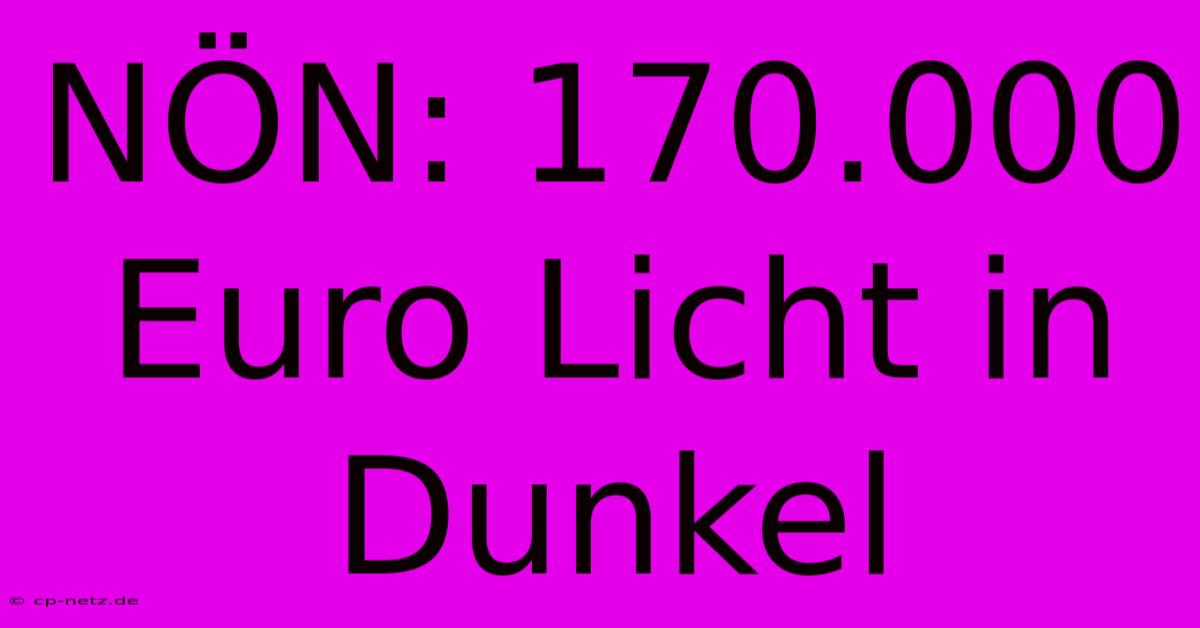 NÖN: 170.000 Euro Licht in Dunkel

© cp-netz.de